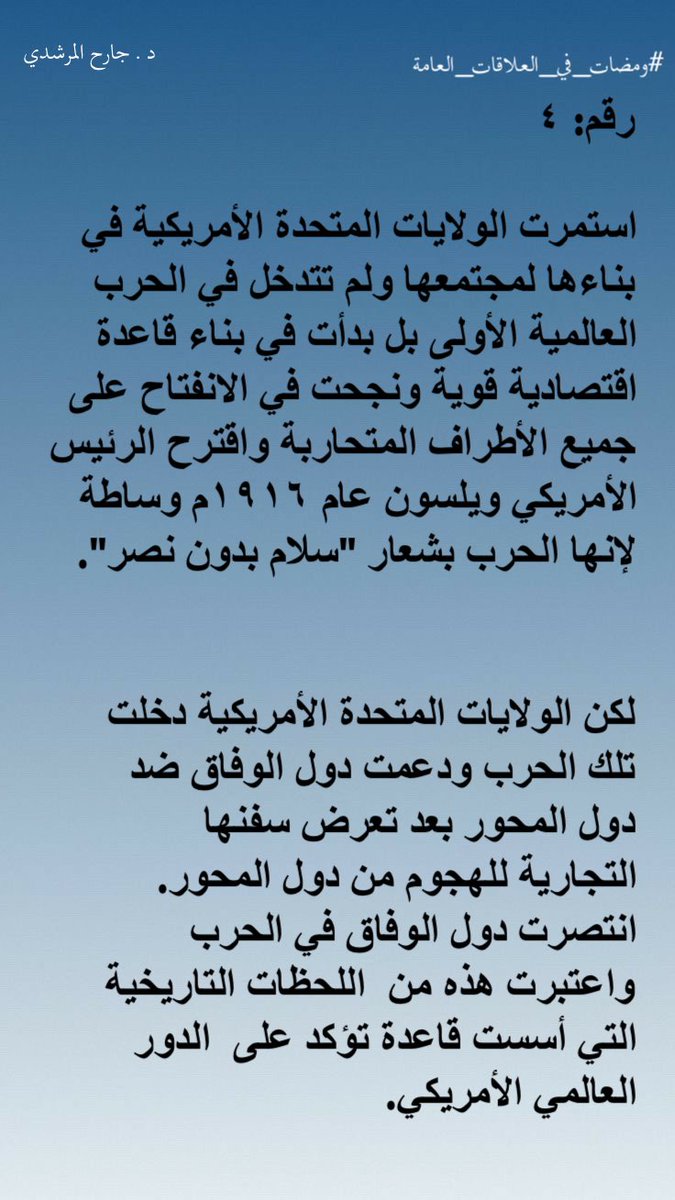 #ومضات_في_العلاقات_العامة

د . جارح المرشدي

رقم: ٤

استمرت الولايات المتحدة الأمريكية في بناءها لمجتمعها ولم تتدخل في الحرب العالمية الأولى بل بدأت في بناء قاعدة اقتصادية قوية ونجحت في الانفتاح على جميع الأطراف المتحاربة واقترح الرئيس الأمريكي ويلسون عام ١٩١٦م وساطة لإنها الحرب بشعار "سلام بدون نصر".

لكن الولايات المتحدة الأمريكية دخلت تلك الحرب ودعمت دول الوفاق ضد دول المحور بعد تعرض سفنها التجارية للهجوم من دول المحور. انتصرت دول الوفاق في الحرب واعتبرت هذه من اللحظات التاريخية التي أسست قاعدة تؤكد على الدور العالمي الأمريكي.